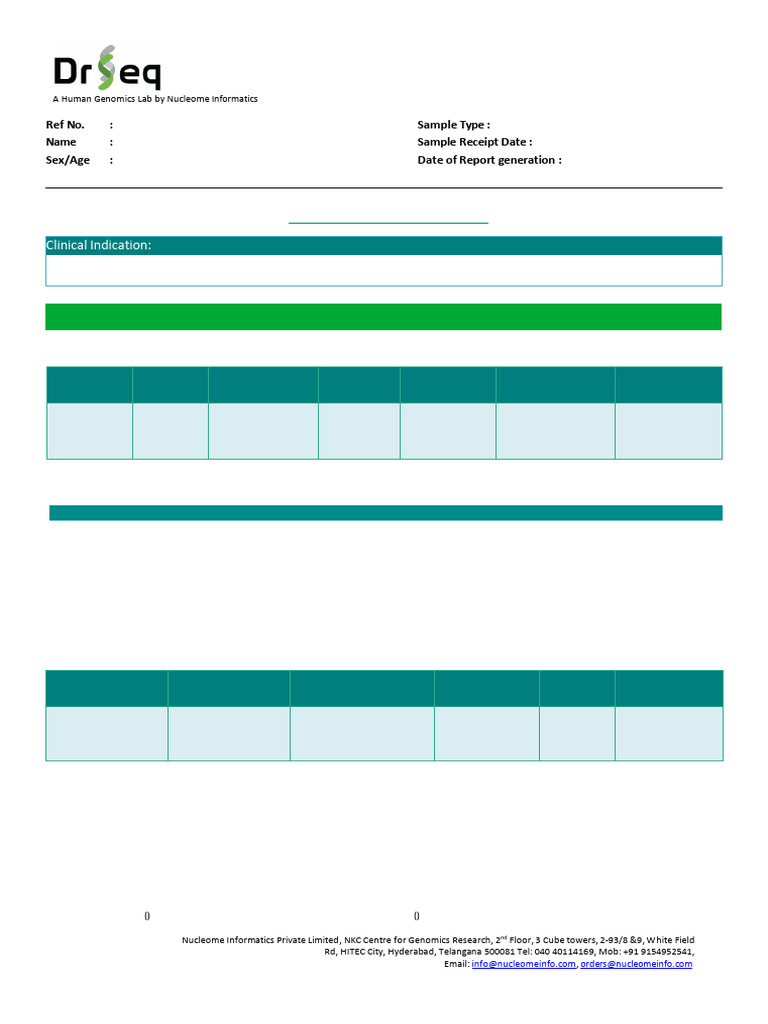 DrSeq
A Human Genomics Lab by Nucleome Informatics

Ref No. :
Name :
Sex/Age :

Sample Type :
Sample Receipt Date :
Date of Report generation :

Clinical Indication:

() ()

Nucleome Informatics Private Limited, NKC Centre for Genomics Research, 2$^{nd}$ Floor, 3 Cube towers, 2-93/8 &9, White Field Rd, HITEC City, Hyderabad, Telangana 500081 Tel: 040 40114169, Mob: +91 9154952541, Email: info@nucleomeinfo.com, orders@nucleomeinfo.com